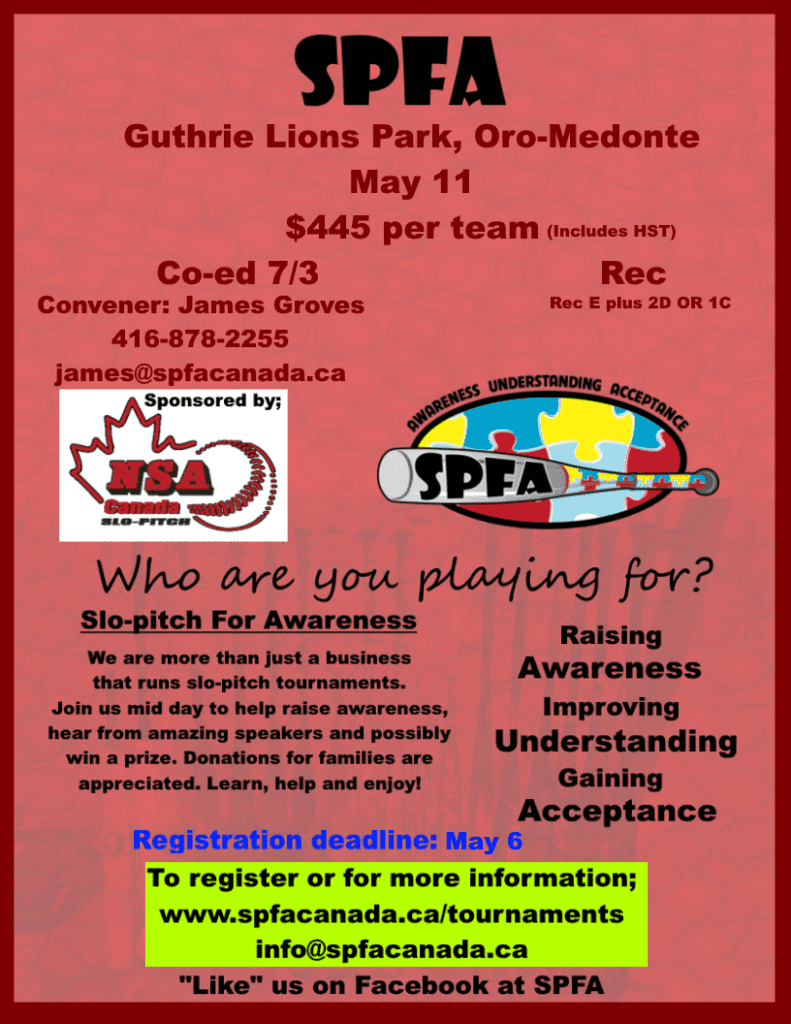 SPFA

Guthrie Lions Park, Oro-Medonte

May 11

$445 per team (Includes HST)

Co-ed 7/3

Convener: James Groves

416-878-2255

james@spfacanada.ca

Rec

Rec E plus 2D OR 1C

Sponsored by;

NSA Canada SLO-PITCH

AWARENESS UNDERSTANDING ACCEPTANCE

SPFA

Who are you playing for?

Slo-pitch For Awareness

We are more than just a business that runs slo-pitch tournaments. Join us mid day to help raise awareness, hear from amazing speakers and possibly win a prize. Donations for families are appreciated. Learn, help and enjoy!

Raising Awareness Improving Understanding Gaining Acceptance

Registration deadline: May 6

To register or for more information;
www.spfacanada.ca/tournaments
info@spfacanada.ca

"Like" us on Facebook at SPFA